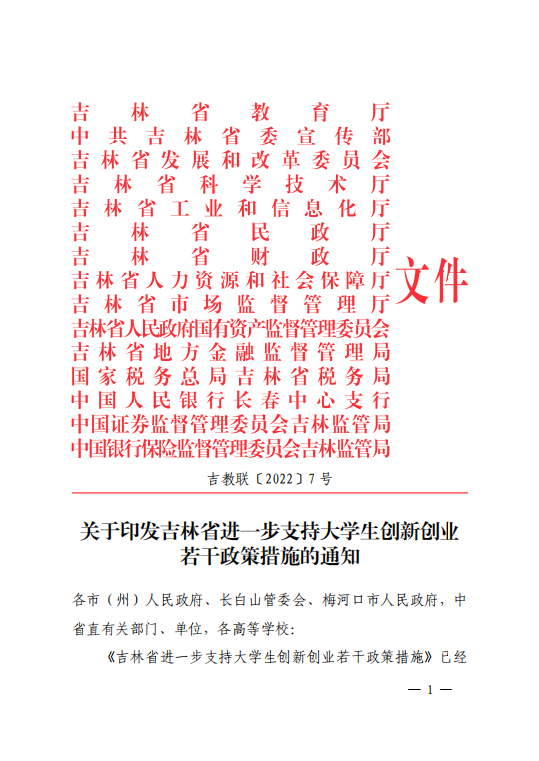 吉林省教育厅
中共吉林省委宣传部
吉林省发展和改革委员会
吉林省科学技术厅
吉林省工业和信息化厅
吉林省民政厅
吉林省财政厅
吉林省人力资源和社会保障厅
吉林省市场监督管理厅
吉林省人民政府国有资产监督管理委员会
吉林省地方金融监督管理局
国家税务总局吉林省税务局
中国人民银行长春中心支行
中国证券监督管理委员会吉林监管局
中国银行保险监督管理委员会吉林监管局

文件

吉教联〔2022〕7号

关于印发吉林省进一步支持大学生创新创业若干政策措施的通知

各市（州）人民政府、长白山管委会、梅河口市人民政府，中省直有关部门、单位，各高等学校：

《吉林省进一步支持大学生创新创业若干政策措施》已经

— 1 —